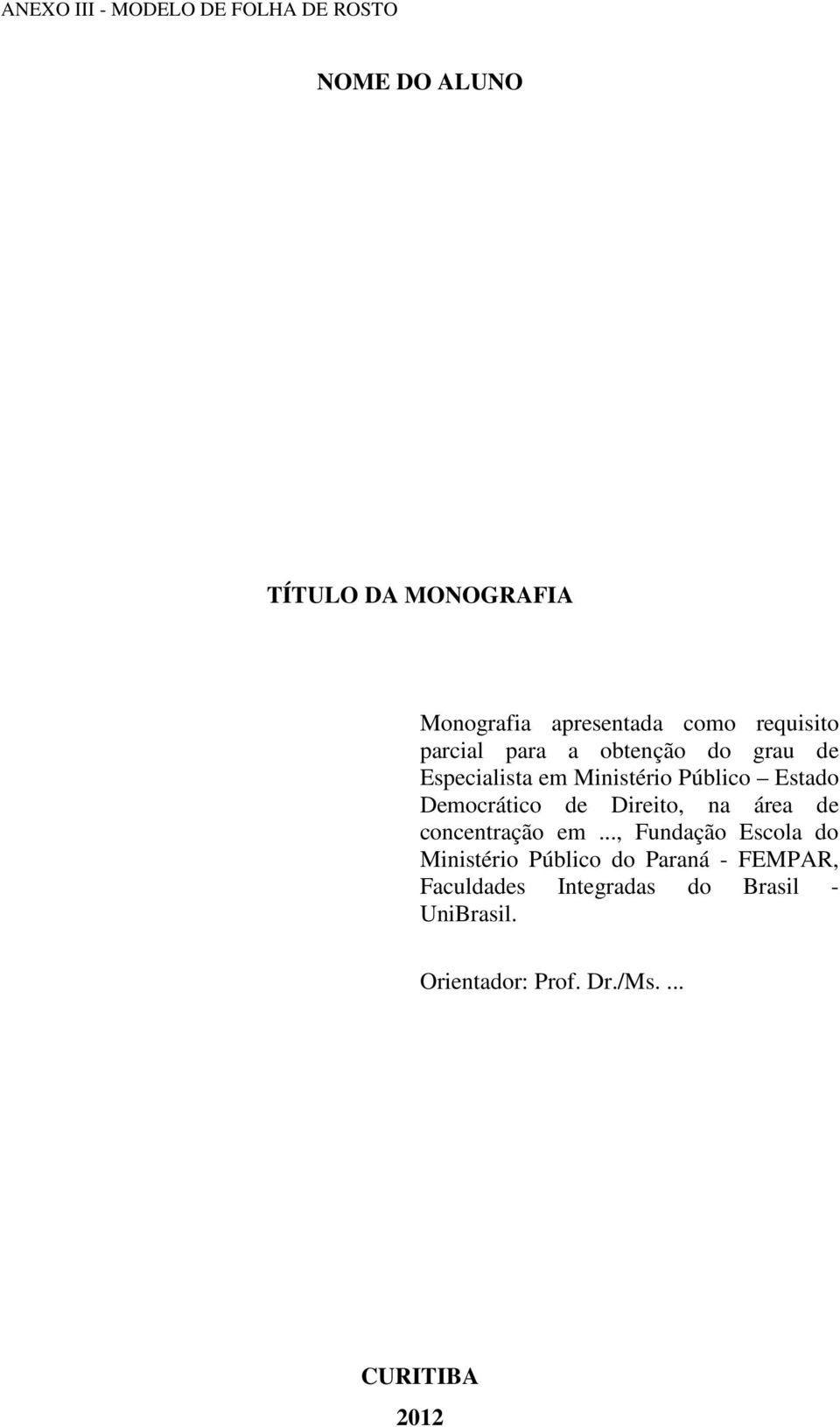 ANEXO III - MODELO DE FOLHA DE ROSTO

NOME DO ALUNO

TÍTULO DA MONOGRAFIA

Monografia apresentada como requisito parcial para a obtenção do grau de Especialista em Ministério Público – Estado Democrático de Direito, na área de concentração em ..., Fundação Escola do Ministério Público do Paraná - FEMPAR, Faculdades Integradas do Brasil - UniBrasil.

Orientador: Prof. Dr./Ms. ...

CURITIBA

2012